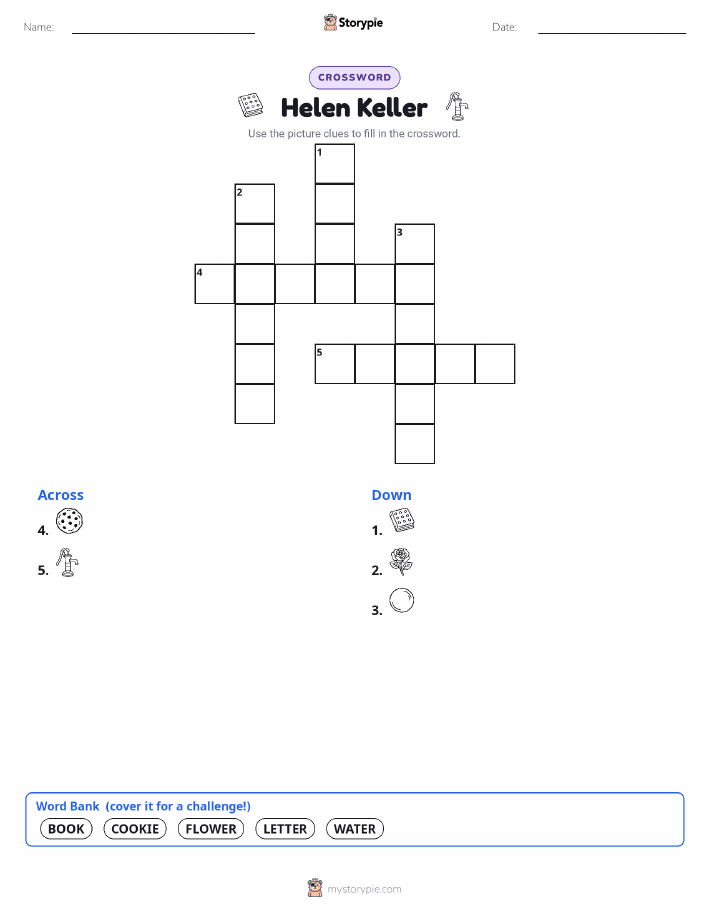 Name: ____ Storypie Date: ____

CROSSWORD

Helen Keller

Use the picture clues to fill in the crossword.

1

2

3

4

5

Across

4.

5.

Down

1.

2.

3.

Word Bank (cover it for a challenge!)

BOOK COOKIE FLOWER LETTER WATER

mystorypie.com